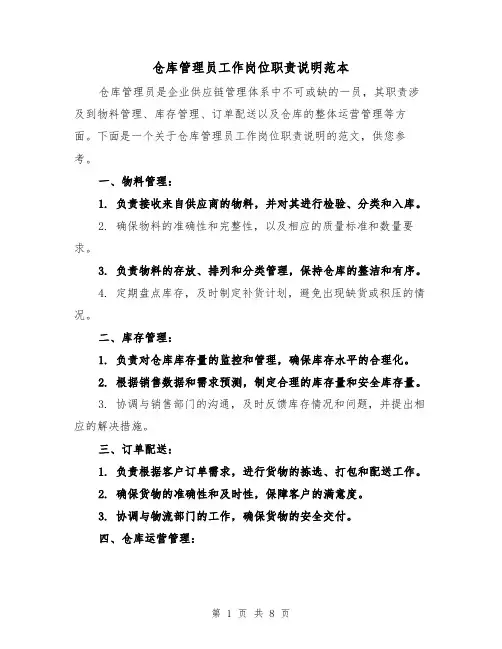 仓库管理员工作岗位职责说明范本

仓库管理员是企业供应链管理体系中不可或缺的一员，其职责涉及到物料管理、库存管理、订单配送以及仓库的整体运营管理等方面。下面是一个关于仓库管理员工作岗位职责说明的范文，供您参考。

一、物料管理：

1. 负责接收来自供应商的物料，并对其进行检验、分类和入库。

2. 确保物料的准确性和完整性，以及相应的质量标准和数量要求。

3. 负责物料的存放、排列和分类管理，保持仓库的整洁和有序。

4. 定期盘点库存，及时制定补货计划，避免出现缺货或积压的情况。

二、库存管理：

1. 负责对仓库库存量的监控和管理，确保库存水平的合理化。

2. 根据销售数据和需求预测，制定合理的库存量和安全库存量。

3. 协调与销售部门的沟通，及时反馈库存情况和问题，并提出相应的解决措施。

三、订单配送：

1. 负责根据客户订单需求，进行货物的拣选、打包和配送工作。

2. 确保货物的准确性和及时性，保障客户的满意度。

3. 协调与物流部门的工作，确保货物的安全交付。

四、仓库运营管理：

第 1 页 共 8 页